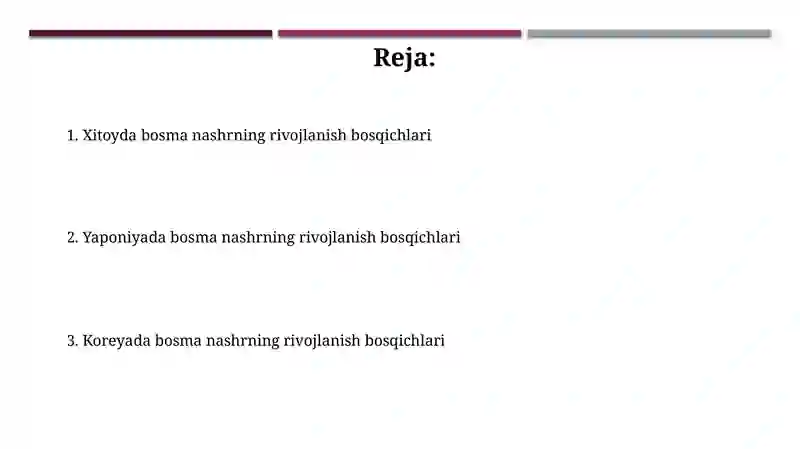 Reja:

1. Xitoyda bosma nashrning rivojlanish bosqichlari

2. Yaponiyada bosma nashrning rivojlanish bosqichlari

3. Koreyada bosma nashrning rivojlanish bosqichlari